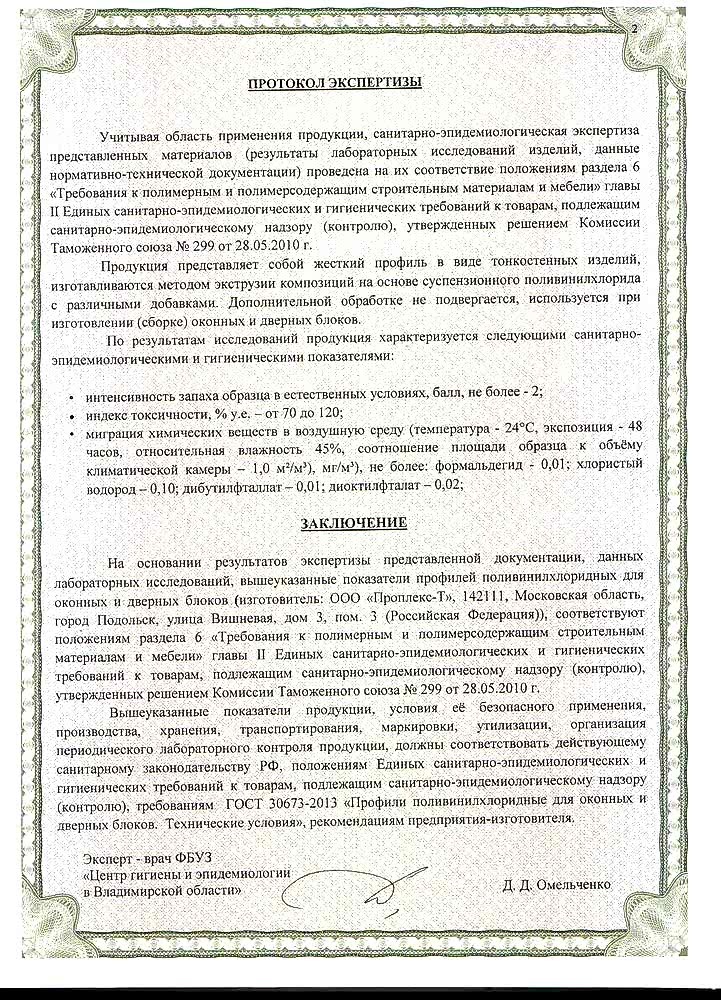 2

ПРОТОКОЛ ЭКСПЕРТИЗЫ

Учитывая область применения продукции, санитарно-эпидемиологическая экспертиза представленных материалов (результаты лабораторных исследований изделий, данные нормативно-технической документации) проведена на их соответствие положениям раздела 6 «Требования к полимерным и полимерсодержащим строительным материалам и мебели» главы II Единых санитарно-эпидемиологических и гигиенических требований к товарам, подлежащим санитарно-эпидемиологическому надзору (контролю), утвержденных решением Комиссии Таможенного союза № 299 от 28.05.2010 г.

Продукция представляет собой жесткий профиль в виде тонкостенных изделий, изготавливаются методом экструзии композиций на основе суспензионного поливинилхлорида с различными добавками. Дополнительной обработке не подвергается, используется при изготовлении (сборке) оконных и дверных блоков.

По результатам исследований продукция характеризуется следующими санитарно-эпидемиологическими и гигиеническими показателями:

• интенсивность запаха образца в естественных условиях, балл, не более - 2;
• индекс токсичности, % у.е. – от 70 до 120;
• миграция химических веществ в воздушную среду (температура - 24°С, экспозиция - 48 часов, относительная влажность 45%, соотношение площади образца к объёму климатической камеры – 1,0 м²/м³), мг/м³), не более: формальдегид - 0,01; хлористый водород – 0,10; дибутилфталлат – 0,01; диоктилфталат – 0,02;

ЗАКЛЮЧЕНИЕ

На основании результатов экспертизы представленной документации, данных лабораторных исследований, вышеуказанные показатели профилей поливинилхлоридных для оконных и дверных блоков (изготовитель: ООО «Проплекс-Т», 142111, Московская область, город Подольск, улица Вишневая, дом 3, пом. 3 (Российская Федерация)), соответствуют положениям раздела 6 «Требования к полимерным и полимерсодержащим строительным материалам и мебели» главы II Единых санитарно-эпидемиологических и гигиенических требований к товарам, подлежащим санитарно-эпидемиологическому надзору (контролю), утвержденных решением Комиссии Таможенного союза № 299 от 28.05.2010 г.

Вышеуказанные показатели продукции, условия её безопасного применения, производства, хранения, транспортирования, маркировки, утилизации, организация периодического лабораторного контроля продукции, должны соответствовать действующему санитарному законодательству РФ, положениям Единых санитарно-эпидемиологических и гигиенических требований к товарам, подлежащим санитарно-эпидемиологическому надзору (контролю), требованиям ГОСТ 30673-2013 «Профили поливинилхлоридные для оконных и дверных блоков. Технические условия», рекомендациям предприятия-изготовителя.

Эксперт - врач ФБУЗ
«Центр гигиены и эпидемиологии
в Владимирской области»

Д. Д. Омельченко